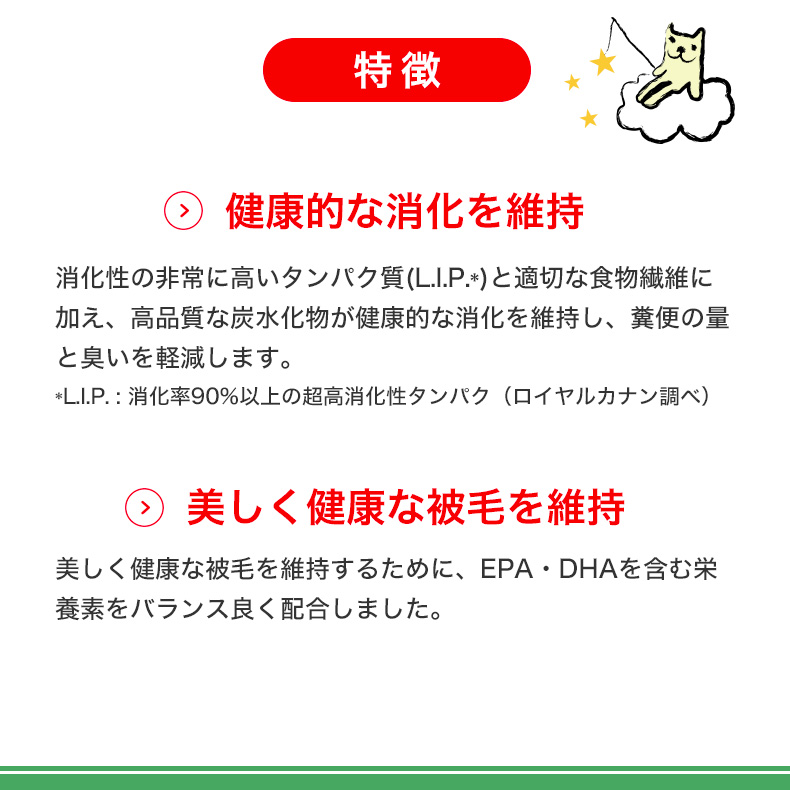 特徴

健康的な消化を維持

消化性の非常に高いタンパク質(L.I.P.*)と適切な食物繊維に加え、高品質な炭水化物が健康的な消化を維持し、糞便の量と臭いを軽減します。
*L.I.P. : 消化率90%以上の超高消化性タンパク（ロイヤルカナン調べ）

美しく健康な被毛を維持

美しく健康な被毛を維持するために、EPA・DHAを含む栄養素をバランス良く配合しました。